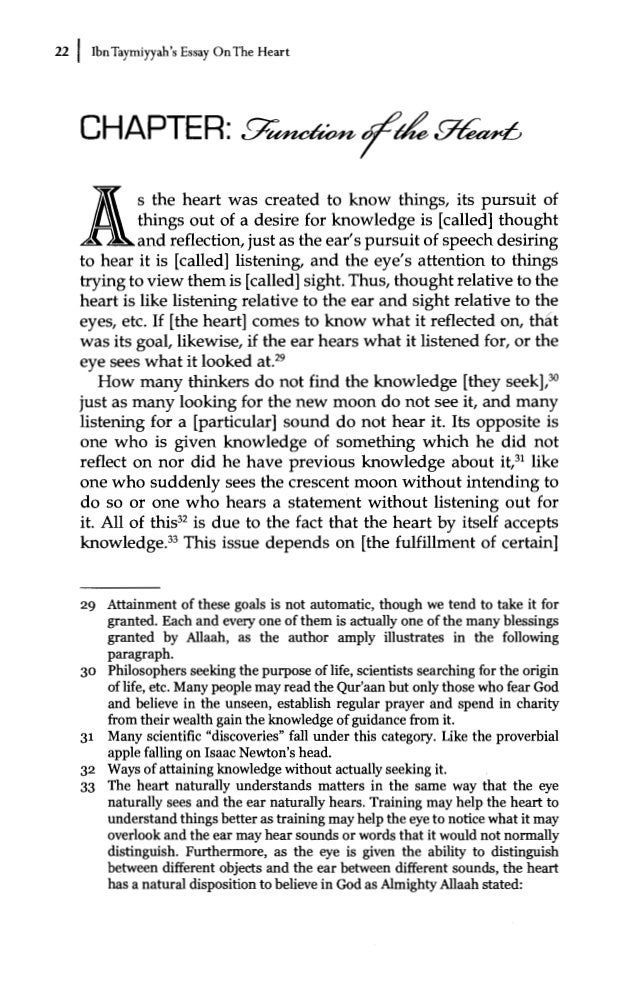 22 | Ibn Taymiyyah's Essay On The Heart

CHAPTER: Function of the Heart

As the heart was created to know things, its pursuit of things out of a desire for knowledge is [called] thought and reflection, just as the ear's pursuit of speech desiring to hear it is [called] listening, and the eye's attention to things trying to view them is [called] sight. Thus, thought relative to the heart is like listening relative to the ear and sight relative to the eyes, etc. If [the heart] comes to know what it reflected on, that was its goal, likewise, if the ear hears what it listened for, or the eye sees what it looked at.$^{29}$

How many thinkers do not find the knowledge [they seek],$^{30}$ just as many looking for the new moon do not see it, and many listening for a [particular] sound do not hear it. Its opposite is one who is given knowledge of something which he did not reflect on nor did he have previous knowledge about it,$^{31}$ like one who suddenly sees the crescent moon without intending to do so or one who hears a statement without listening out for it. All of this$^{32}$ is due to the fact that the heart by itself accepts knowledge.$^{33}$ This issue depends on [the fulfillment of certain]

29 Attainment of these goals is not automatic, though we tend to take it for granted. Each and every one of them is actually one of the many blessings granted by Allaah, as the author amply illustrates in the following paragraph.
30 Philosophers seeking the purpose of life, scientists searching for the origin of life, etc. Many people may read the Qur'aan but only those who fear God and believe in the unseen, establish regular prayer and spend in charity from their wealth gain the knowledge of guidance from it.
31 Many scientific "discoveries" fall under this category. Like the proverbial apple falling on Isaac Newton's head.
32 Ways of attaining knowledge without actually seeking it.
33 The heart naturally understands matters in the same way that the eye naturally sees and the ear naturally hears. Training may help the heart to understand things better as training may help the eye to notice what it may overlook and the ear may hear sounds or words that it would not normally distinguish. Furthermore, as the eye is given the ability to distinguish between different objects and the ear between different sounds, the heart has a natural disposition to believe in God as Almighty Allaah stated: